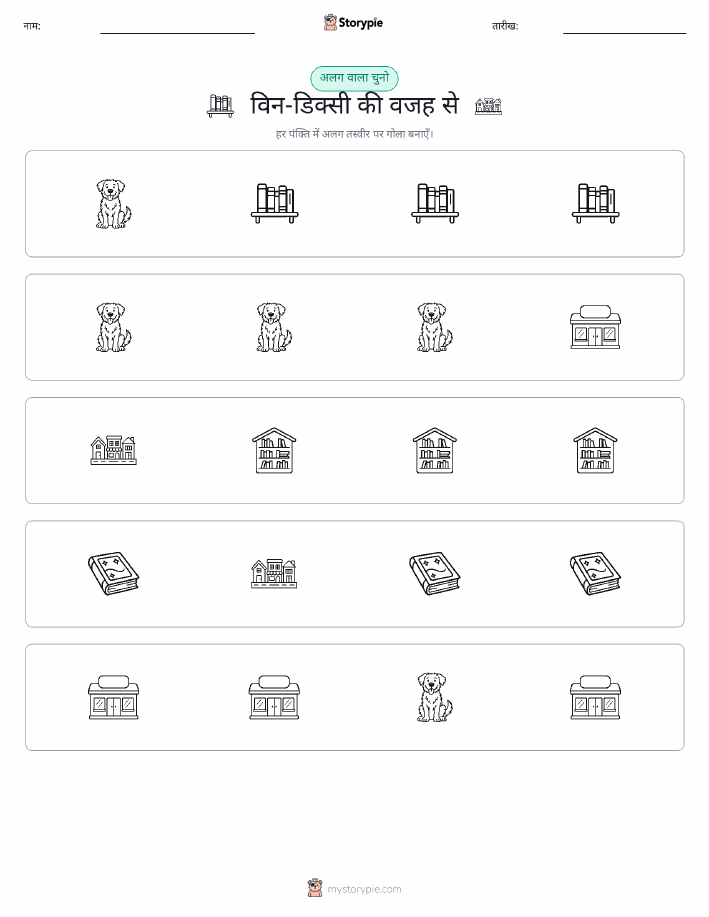 नाम:

Storypie

तारीख:

अलग वाला चुनो

विन-डिक्सी की वजह से

हर पंक्ति में अलग तस्वीर पर गोला बनाएँ।

mystorypie.com